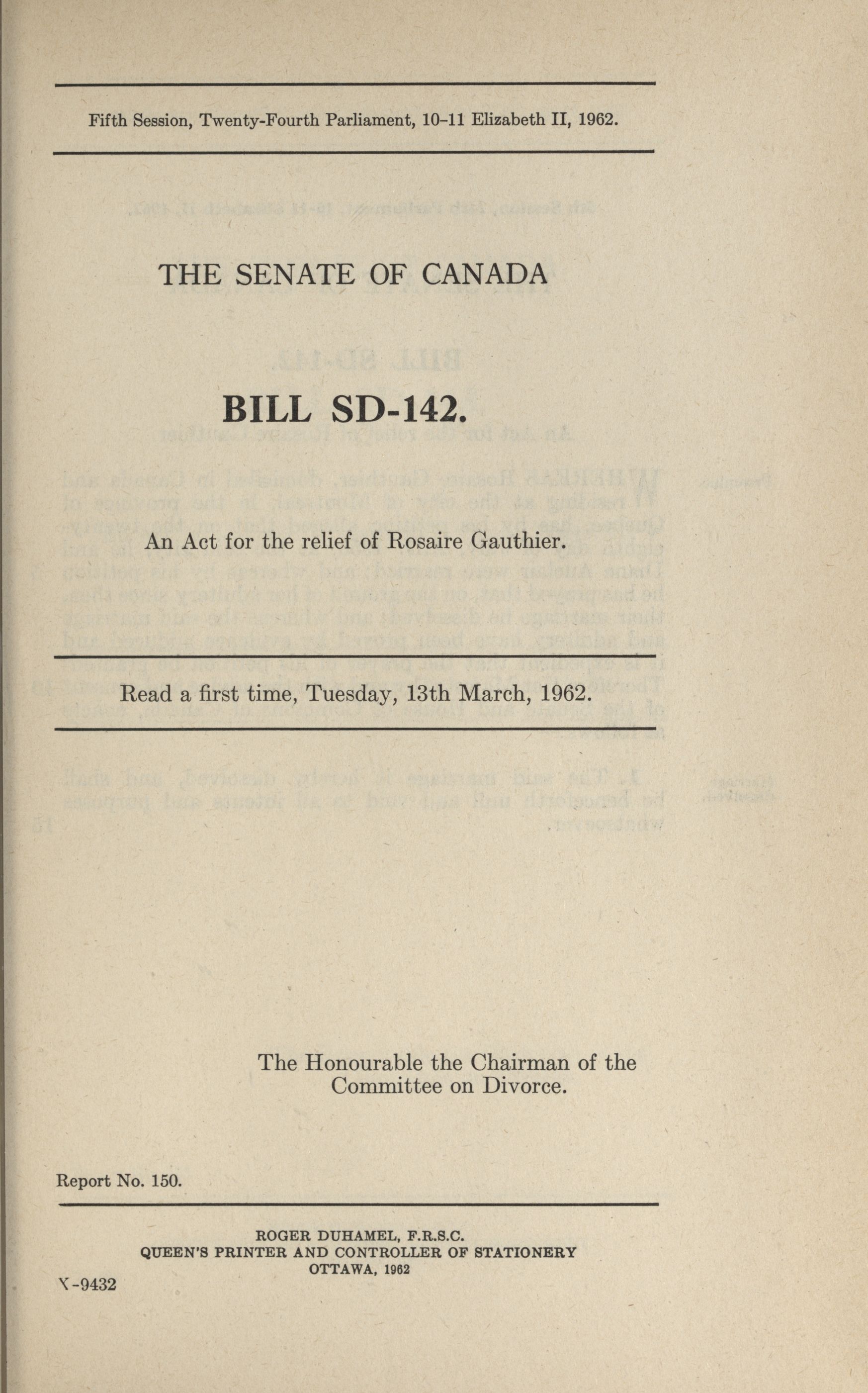 Fifth Session, Twenty-Fourth Parliament, 10-11 Elizabeth II, 1962.

THE SENATE OF CANADA

BILL SD-142.

An Act for the relief of Rosaire Gauthier.

Read a first time, Tuesday, 13th March, 1962.

The Honourable the Chairman of the Committee on Divorce.

Report No. 150.

ROGER DUHAMEL, F.R.S.C.
QUEEN'S PRINTER AND CONTROLLER OF STATIONERY
OTTAWA, 1962

X-9432